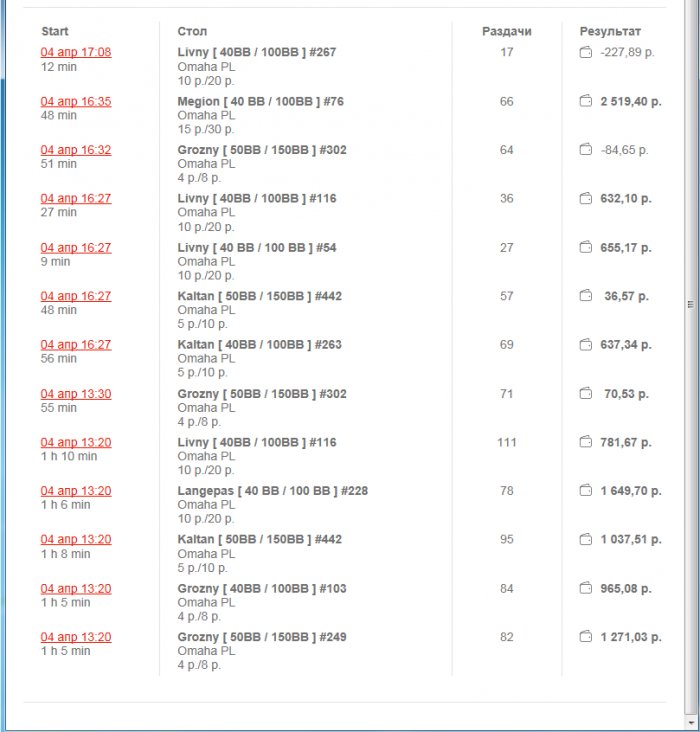 | Start | Стол | Раздачи | Результат |
|---|---|---|---|
| 04 апр 17:08 12 min | Livny [ 40BB / 100BB ] #267 Omaha PL 10 р./20 р. | 17 | -227,89 р. |
| 04 апр 16:35 48 min | Megion [ 40 BB / 100BB ] #76 Omaha PL 15 р./30 р. | 66 | 2 519,40 р. |
| 04 апр 16:32 51 min | Grozny [ 50BB / 150BB ] #302 Omaha PL 4 р./8 р. | 64 | -84,65 р. |
| 04 апр 16:27 27 min | Livny [ 40BB / 100BB ] #116 Omaha PL 10 р./20 р. | 36 | 632,10 р. |
| 04 апр 16:27 9 min | Livny [ 40 BB / 100 BB ] #54 Omaha PL 10 р./20 р. | 27 | 655,17 р. |
| 04 апр 16:27 48 min | Kaltan [ 50BB / 150BB ] #442 Omaha PL 5 р./10 р. | 57 | 36,57 р. |
| 04 апр 16:27 56 min | Kaltan [ 40BB / 100BB ] #263 Omaha PL 5 р./10 р. | 69 | 637,34 р. |
| 04 апр 13:30 55 min | Grozny [ 50BB / 150BB ] #302 Omaha PL 4 р./8 р. | 71 | 70,53 р. |
| 04 апр 13:20 1 h 10 min | Livny [ 40BB / 100BB ] #116 Omaha PL 10 р./20 р. | 111 | 781,67 р. |
| 04 апр 13:20 1 h 6 min | Langepas [ 40 BB / 100 BB ] #228 Omaha PL 10 р./20 р. | 78 | 1 649,70 р. |
| 04 апр 13:20 1 h 8 min | Kaltan [ 50BB / 150BB ] #442 Omaha PL 5 р./10 р. | 95 | 1 037,51 р. |
| 04 апр 13:20 1 h 5 min | Grozny [ 40BB / 100BB ] #103 Omaha PL 4 р./8 р. | 84 | 965,08 р. |
| 04 апр 13:20 1 h 5 min | Grozny [ 50BB / 150BB ] #249 Omaha PL 4 р./8 р. | 82 | 1 271,03 р. |